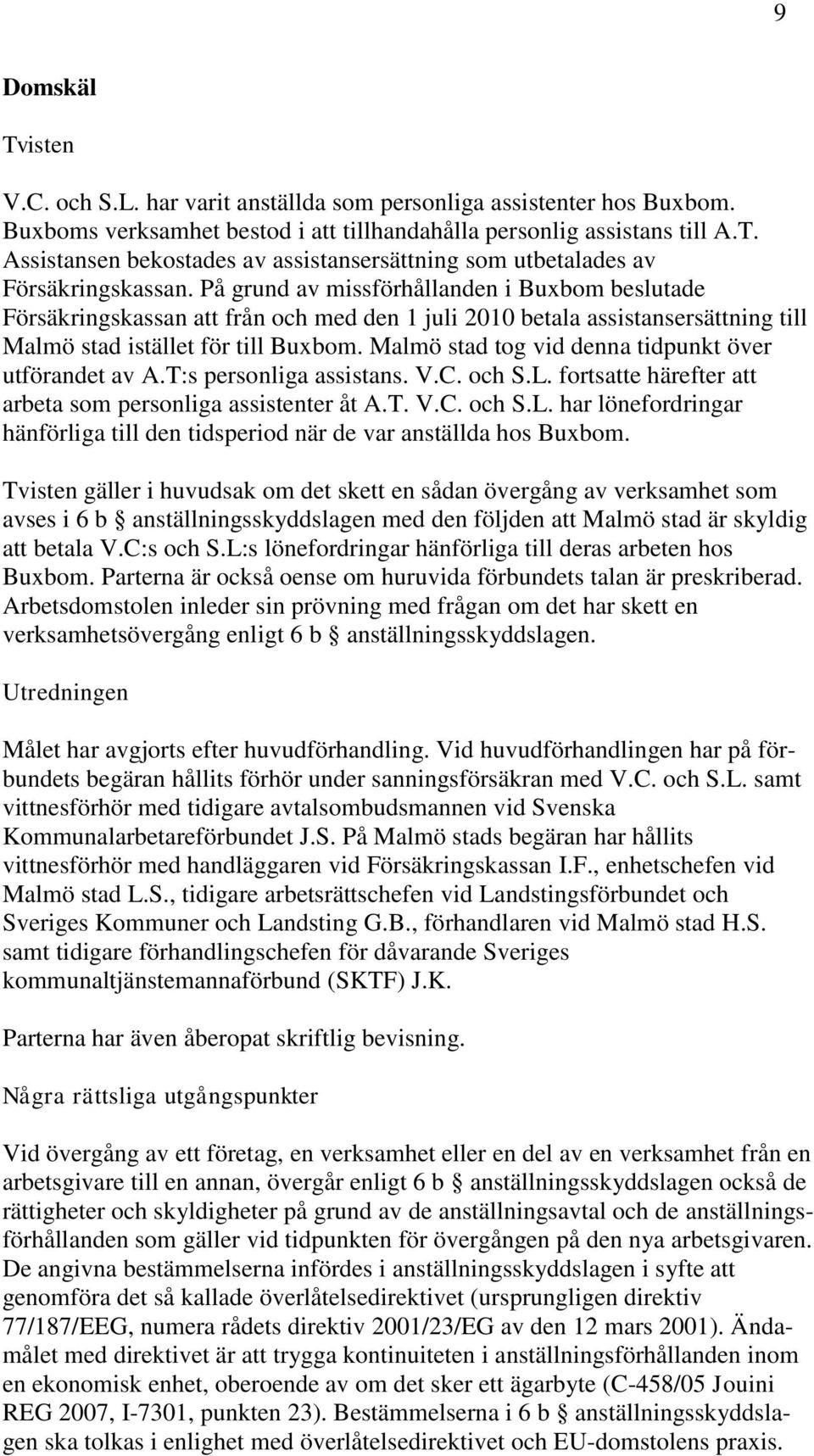 9

Domskäl

Tvisten

V.C. och S.L. har varit anställda som personliga assistenter hos Buxbom. Buxboms verksamhet bestod i att tillhandahålla personlig assistans till A.T. Assistansen bekostades av assistansersättning som utbetalades av Försäkringskassan. På grund av missförhållanden i Buxbom beslutade Försäkringskassan att från och med den 1 juli 2010 betala assistansersättning till Malmö stad istället för till Buxbom. Malmö stad tog vid denna tidpunkt över utförandet av A.T:s personliga assistans. V.C. och S.L. fortsatte härefter att arbeta som personliga assistenter åt A.T. V.C. och S.L. har lönefordringar hänförliga till den tidsperiod när de var anställda hos Buxbom.

Tvisten gäller i huvudsak om det skett en sådan övergång av verksamhet som avses i 6 b § anställningsskyddslagen med den följden att Malmö stad är skyldig att betala V.C:s och S.L:s lönefordringar hänförliga till deras arbeten hos Buxbom. Parterna är också oense om huruvida förbundets talan är preskriberad. Arbetsdomstolen inleder sin prövning med frågan om det har skett en verksamhetsövergång enligt 6 b § anställningsskyddslagen.

Utredningen

Målet har avgjorts efter huvudförhandling. Vid huvudförhandlingen har på förbundets begäran hållits förhör under sanningsförsäkran med V.C. och S.L. samt vittnesförhör med tidigare avtalsombudsmannen vid Svenska Kommunalarbetareförbundet J.S. På Malmö stads begäran har hållits vittnesförhör med handläggaren vid Försäkringskassan I.F., enhetschefen vid Malmö stad L.S., tidigare arbetsrättschefen vid Landstingsförbundet och Sveriges Kommuner och Landsting G.B., förhandlaren vid Malmö stad H.S. samt tidigare förhandlingschefen för dåvarande Sveriges kommunaltjänstemannaförbund (SKTF) J.K.

Parterna har även åberopat skriftlig bevisning.

Några rättsliga utgångspunkter

Vid övergång av ett företag, en verksamhet eller en del av en verksamhet från en arbetsgivare till en annan, övergår enligt 6 b § anställningsskyddslagen också de rättigheter och skyldigheter på grund av de anställningsavtal och de anställningsförhållanden som gäller vid tidpunkten för övergången på den nya arbetsgivaren. De angivna bestämmelserna infördes i anställningsskyddslagen i syfte att genomföra det så kallade överlåtelsedirektivet (ursprungligen direktiv 77/187/EEG, numera rådets direktiv 2001/23/EG av den 12 mars 2001). Ändamålet med direktivet är att trygga kontinuiteten i anställningsförhållanden inom en ekonomisk enhet, oberoende av om det sker ett ägarbyte (C-458/05 Jouini REG 2007, I-7301, punkten 23). Bestämmelserna i 6 b § anställningsskyddslagen ska tolkas i enlighet med överlåtelsedirektivet och EU-domstolens praxis.